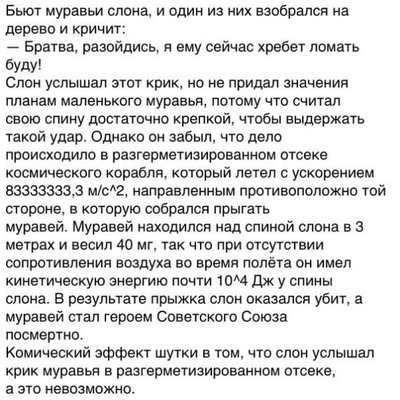 Бьют муравьи слона, и один из них взобрался на дерево и кричит:
— Братва, разойдись, я ему сейчас хребет ломать буду!
Слон услышал этот крик, но не придал значения планам маленького муравья, потому что считал свою спину достаточно крепкой, чтобы выдержать такой удар. Однако он забыл, что дело происходило в разгерметизированном отсеке космического корабля, который летел с ускорением 83333333,3 м/с^2, направленным противоположно той стороне, в которую собрался прыгать муравей. Муравей находился над спиной слона в 3 метрах и весил 40 мг, так что при отсутствии сопротивления воздуха во время полёта он имел кинетическую энергию почти 10^4 Дж у спины слона. В результате прыжка слон оказался убит, а муравей стал героем Советского Союза посмертно.
Комический эффект шутки в том, что слон услышал крик муравья в разгерметизированном отсеке, а это невозможно.